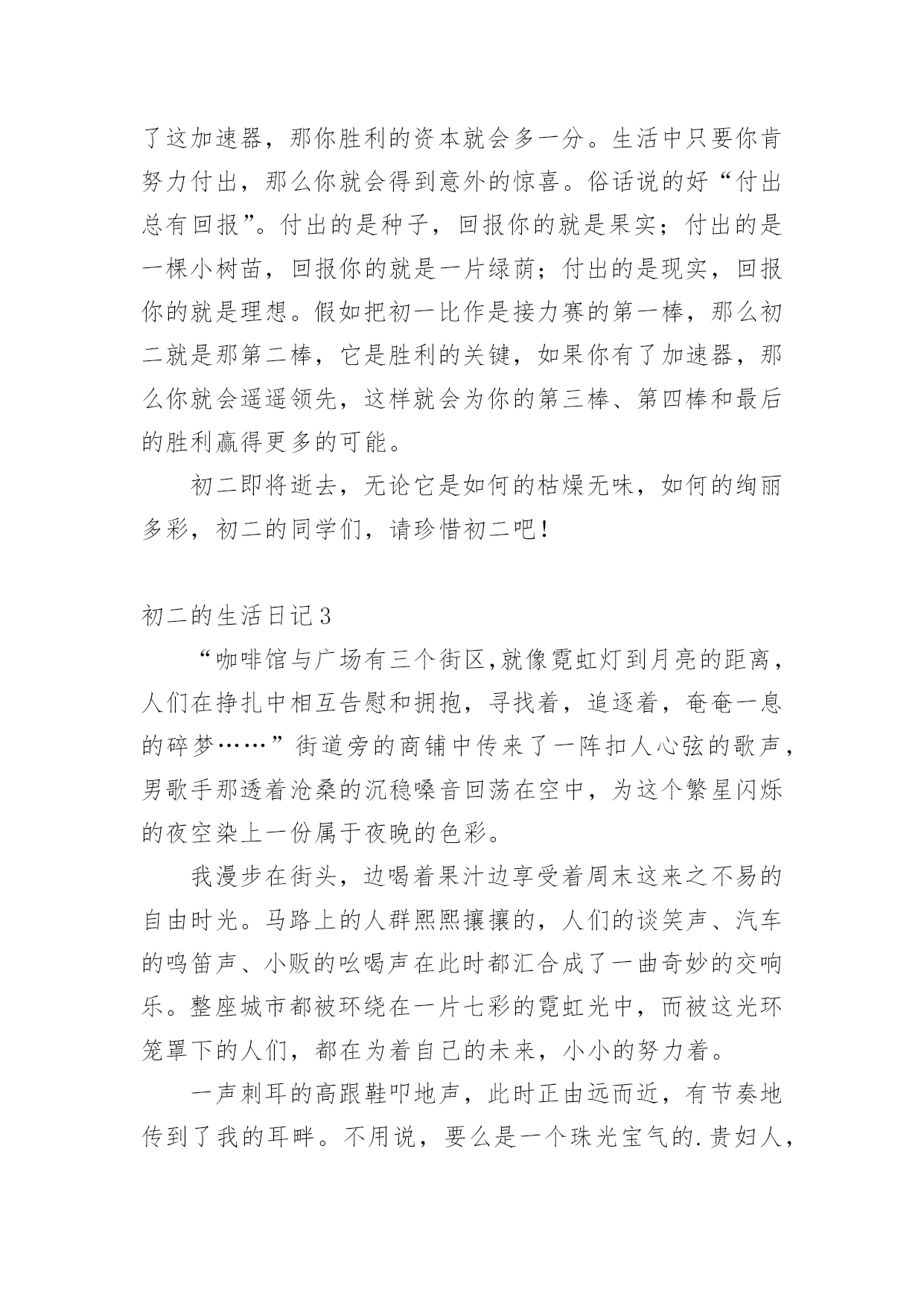 了这加速器，那你胜利的资本就会多一分。生活中只要你肯努力付出，那么你就会得到意外的惊喜。俗话说的好“付出总有回报”。付出的是种子，回报你的就是果实；付出的是一棵小树苗，回报你的就是一片绿荫；付出的是现实，回报你的就是理想。假如把初一比作是接力赛的第一棒，那么初二就是那第二棒，它是胜利的关键，如果你有了加速器，那么你就会遥遥领先，这样就会为你的第三棒、第四棒和最后的胜利赢得更多的可能。

初二即将逝去，无论它是如何的枯燥无味，如何的绚丽多彩，初二的同学们，请珍惜初二吧！

初二的生活日记3

“咖啡馆与广场有三个街区,就像霓虹灯到月亮的距离，人们在挣扎中相互告慰和拥抱，寻找着，追逐着，奄奄一息的碎梦……”街道旁的商铺中传来了一阵扣人心弦的歌声，男歌手那透着沧桑的沉稳嗓音回荡在空中，为这个繁星闪烁的夜空染上一份属于夜晚的色彩。

我漫步在街头，边喝着果汁边享受着周末这来之不易的自由时光。马路上的人群熙熙攘攘的，人们的谈笑声、汽车的鸣笛声、小贩的吆喝声在此时都汇合成了一曲奇妙的交响乐。整座城市都被环绕在一片七彩的霓虹光中，而被这光环笼罩下的人们，都在为着自己的未来，小小的努力着。

一声刺耳的高跟鞋叩地声，此时正由远而近，有节奏地传到了我的耳畔。不用说，要么是一个珠光宝气的.贵妇人，